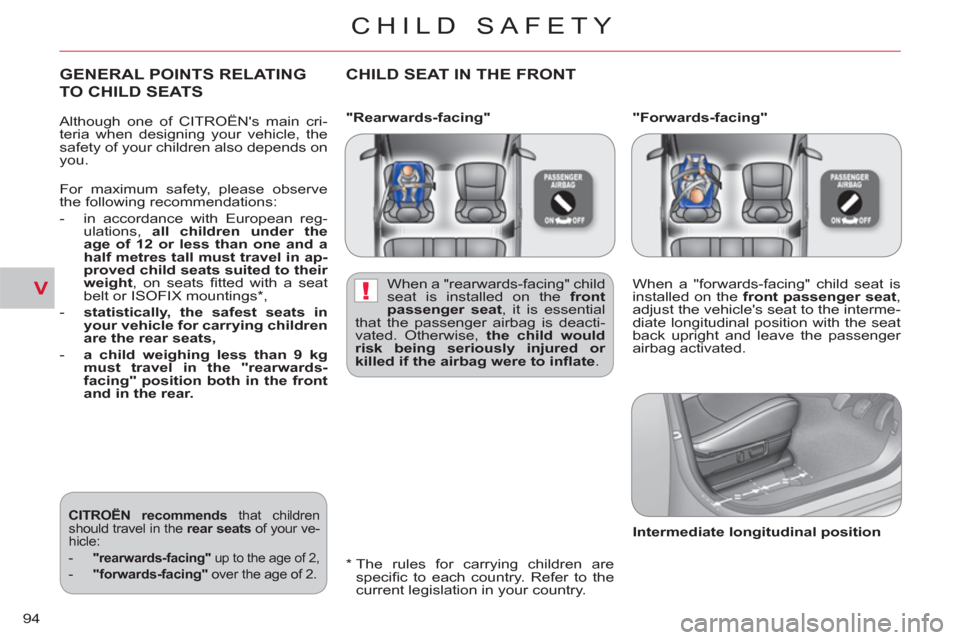 CHILD SAFETY

V

GENERAL POINTS RELATING TO CHILD SEATS

Although one of CITROËN's main criteria when designing your vehicle, the safety of your children also depends on you.

For maximum safety, please observe the following recommendations:

- in accordance with European regulations, all children under the age of 12 or less than one and a half metres tall must travel in approved child seats suited to their weight, on seats fitted with a seat belt or ISOFIX mountings*,

- statistically, the safest seats in your vehicle for carrying children are the rear seats,

- a child weighing less than 9 kg must travel in the "rearwards-facing" position both in the front and in the rear.

CITROËN recommends that children should travel in the rear seats of your vehicle:

- "rearwards-facing" up to the age of 2,

- "forwards-facing" over the age of 2.

CHILD SEAT IN THE FRONT

"Rearwards-facing"

PASSENGER AIRBAG
ON OFF

!

When a "rearwards-facing" child seat is installed on the front passenger seat, it is essential that the passenger airbag is deactivated. Otherwise, the child would risk being seriously injured or killed if the airbag were to inflate.

* The rules for carrying children are specific to each country. Refer to the current legislation in your country.

"Forwards-facing"

PASSENGER AIRBAG
ON OFF

When a "forwards-facing" child seat is installed on the front passenger seat, adjust the vehicle's seat to the intermediate longitudinal position with the seat back upright and leave the passenger airbag activated.

Intermediate longitudinal position

94

carmanualsonline.info